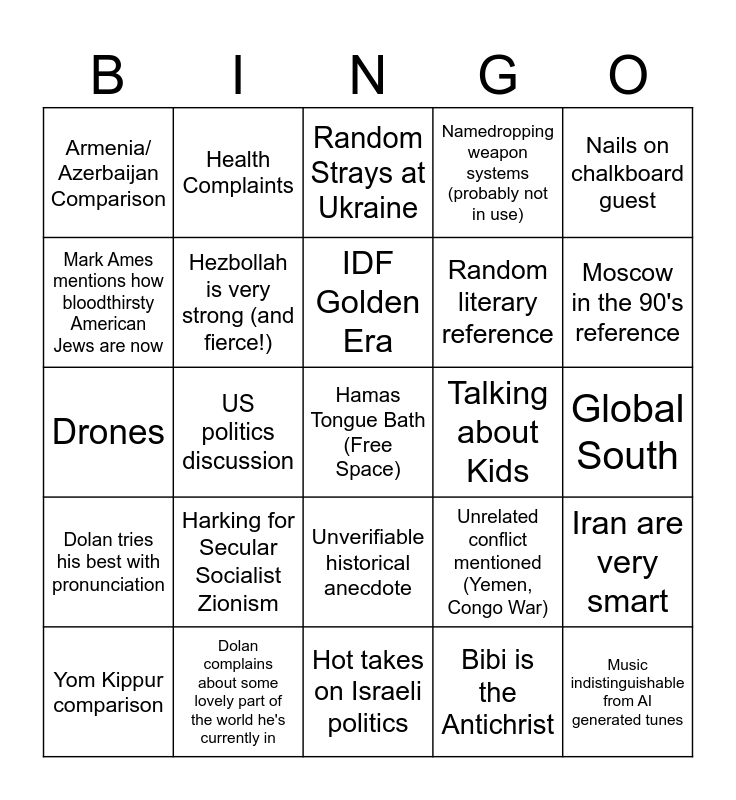 | B | I | N | G | O |
|---|---|---|---|---|
| Armenia/ Azerbaijan Comparison | Health Complaints | Random Strays at Ukraine | Namedropping weapon systems (probably not in use) | Nails on chalkboard guest |
| Mark Ames mentions how bloodthirsty American Jews are now | Hezbollah is very strong (and fierce!) | IDF Golden Era | Random literary reference | Moscow in the 90's reference |
| Drones | US politics discussion | Hamas Tongue Bath (Free Space) | Talking about Kids | Global South |
| Dolan tries his best with pronunciation | Harking for Secular Socialist Zionism | Unverifiable historical anecdote | Unrelated conflict mentioned (Yemen, Congo War) | Iran are very smart |
| Yom Kippur comparison | Dolan complains about some lovely part of the world he's currently in | Hot takes on Israeli politics | Bibi is the Antichrist | Music indistinguishable from AI generated tunes |